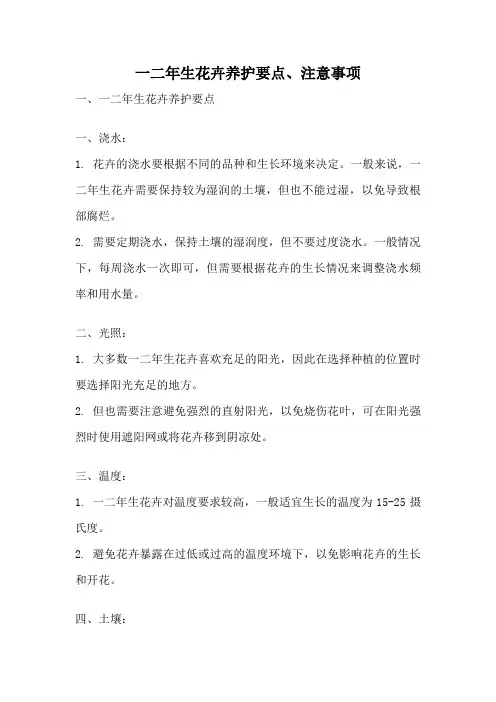 一二年生花卉养护要点、注意事项

一、一二年生花卉养护要点

一、浇水：

1. 花卉的浇水要根据不同的品种和生长环境来决定。一般来说，一二年生花卉需要保持较为湿润的土壤，但也不能过湿，以免导致根部腐烂。

2. 需要定期浇水，保持土壤的湿润度，但不要过度浇水。一般情况下，每周浇水一次即可，但需要根据花卉的生长情况来调整浇水频率和用水量。

二、光照：

1. 大多数一二年生花卉喜欢充足的阳光，因此在选择种植的位置时要选择阳光充足的地方。

2. 但也需要注意避免强烈的直射阳光，以免烧伤花叶，可在阳光强烈时使用遮阳网或将花卉移到阴凉处。

三、温度：

1. 一二年生花卉对温度要求较高，一般适宜生长的温度为 15-25 摄氏度。

2. 避免花卉暴露在过低或过高的温度环境下，以免影响花卉的生长和开花。

四、土壤：